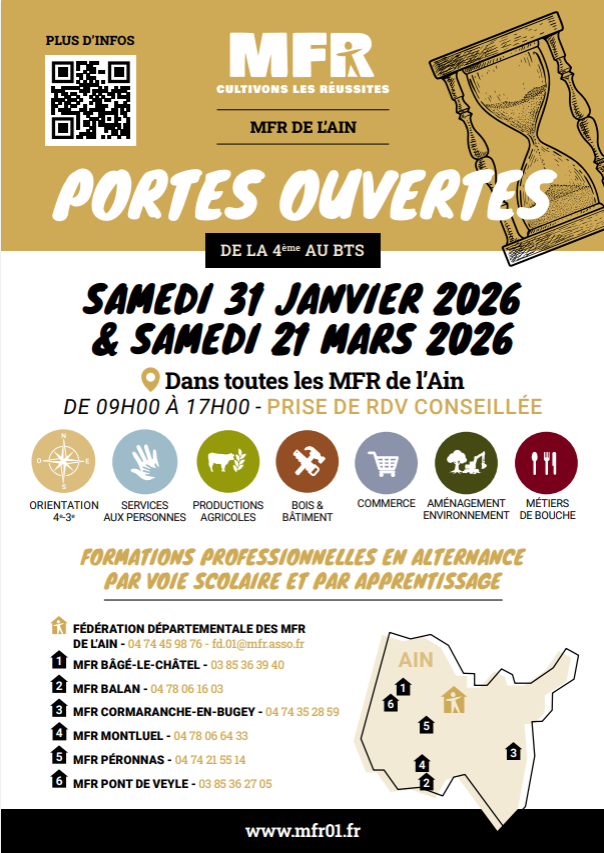 PLUS D'INFOS

MFR
CULTIVONS LES RÉUSSITES

MFR DE L'AIN

PORTES OUVERTES

DE LA 4ème AU BTS

SAMEDI 31 JANVIER 2026
& SAMEDI 21 MARS 2026

Dans toutes les MFR de l'Ain
DE 09H00 À 17H00 - PRISE DE RDV CONSEILLÉE

ORIENTATION 4e-3e
SERVICES AUX PERSONNES
PRODUCTIONS AGRICOLES
BOIS & BÂTIMENT
COMMERCE
AMÉNAGEMENT ENVIRONNEMENT
MÉTIERS DE BOUCHE

FORMATIONS PROFESSIONNELLES EN ALTERNANCE
PAR VOIE SCOLAIRE ET PAR APPRENTISSAGE

FÉDÉRATION DÉPARTEMENTALE DES MFR DE L'AIN - 04 74 45 98 76 - fd.01@mfr.asso.fr
1 MFR BÂGÉ-LE-CHÂTEL - 03 85 36 39 40
2 MFR BALAN - 04 78 06 16 03
3 MFR CORMARANCHE-EN-BUGEY - 04 74 35 28 59
4 MFR MONTLUEL - 04 78 06 64 33
5 MFR PÉRONNAS - 04 74 21 55 14
6 MFR PONT DE VEYLE - 03 85 36 27 05

AIN
1
6
5
3
4
2

www.mfr01.fr